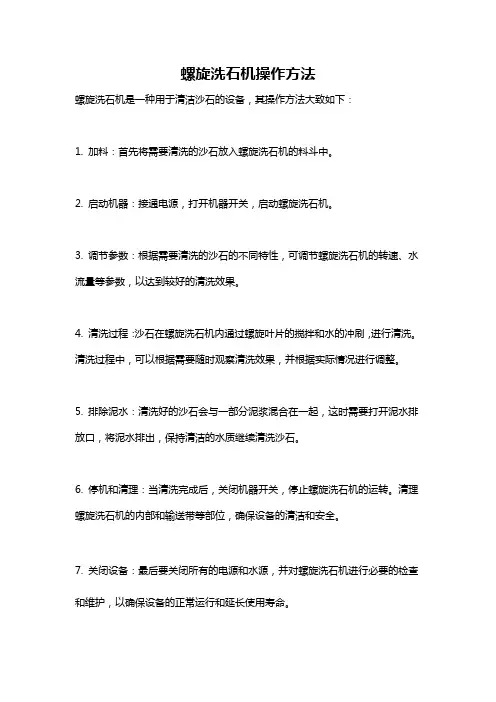 螺旋洗石机操作方法

螺旋洗石机是一种用于清洁沙石的设备，其操作方法大致如下：

1. 加料：首先将需要清洗的沙石放入螺旋洗石机的料斗中。

2. 启动机器：接通电源，打开机器开关，启动螺旋洗石机。

3. 调节参数：根据需要清洗的沙石的不同特性，可调节螺旋洗石机的转速、水流量等参数，以达到较好的清洗效果。

4. 清洗过程：沙石在螺旋洗石机内通过螺旋叶片的搅拌和水的冲刷，进行清洗。清洗过程中，可以根据需要随时观察清洗效果，并根据实际情况进行调整。

5. 排除泥水：清洗好的沙石会与一部分泥浆混合在一起，这时需要打开泥水排放口，将泥水排出，保持清洁的水质继续清洗沙石。

6. 停机和清理：当清洗完成后，关闭机器开关，停止螺旋洗石机的运转。清理螺旋洗石机的内部和输送带等部位，确保设备的清洁和安全。

7. 关闭设备：最后要关闭所有的电源和水源，并对螺旋洗石机进行必要的检查和维护，以确保设备的正常运行和延长使用寿命。